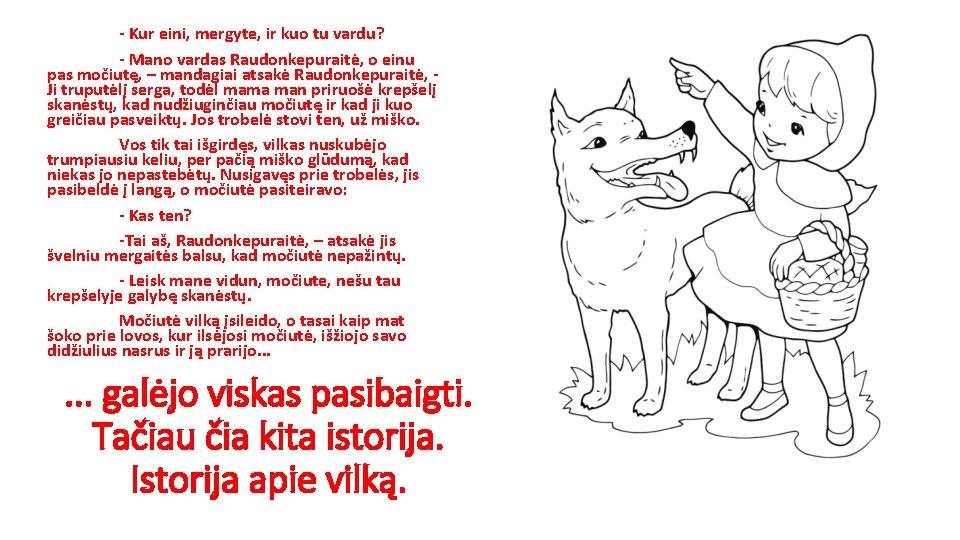 - Kur eini, mergyte, ir kuo tu vardu?

- Mano vardas Raudonkepuraitė, o einu pas močiutę, – mandagiai atsakė Raudonkepuraitė, - Ji truputėlį serga, todėl mama man priruošė krepšelį skanėstų, kad nudžiuginčiau močiutę ir kad ji kuo greičiau pasveiktų. Jos trobelė stovi ten, už miško.

Vos tik tai išgirdęs, vilkas nuskubėjo trumpiausiu keliu, per pačią miško glūdumą, kad niekas jo nepastebėtų. Nusigavęs prie trobelės, jis pasibeldė į langą, o močiutė pasiteiravo:

- Kas ten?

-Tai aš, Raudonkepuraitė, – atsakė jis švelniu mergaitės balsu, kad močiutė nepažintų.

- Leisk mane vidun, močiute, nešu tau krepšelyje galybę skanėstų.

Močiutė vilką įsileido, o tasai kaip mat šoko prie lovos, kur ilsėjosi močiutė, išžiojo savo didžiulius nasrus ir ją prarijo...

... galėjo viskas pasibaigti.
Tačiau čia kita istorija.
Istorija apie vilką.